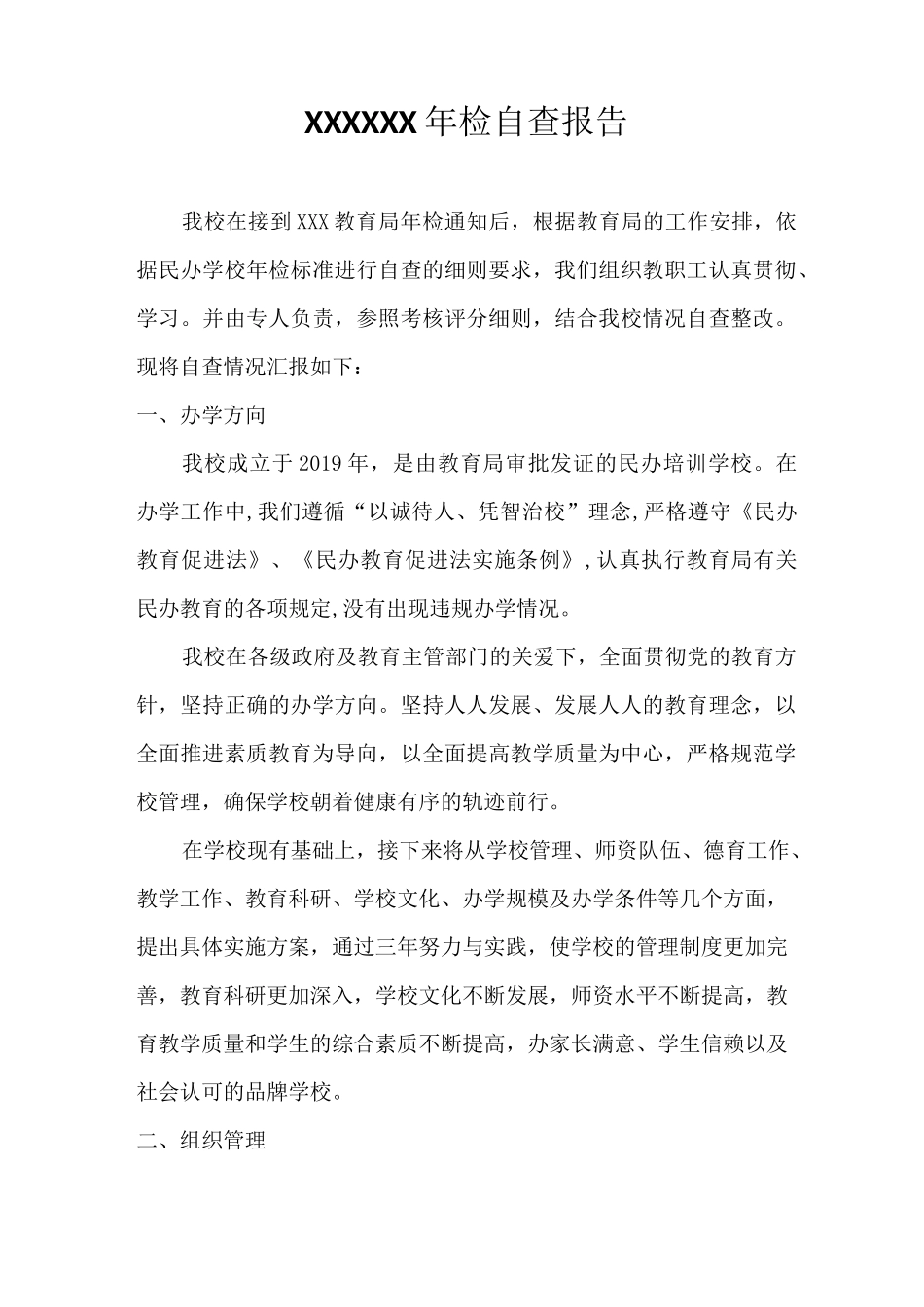 XXXXXX年检自查报告

我校在接到XXX教育局年检通知后，根据教育局的工作安排，依据民办学校年检标准进行自查的细则要求，我们组织教职工认真贯彻、学习。并由专人负责，参照考核评分细则，结合我校情况自查整改。现将自查情况汇报如下：

一、办学方向

我校成立于2019年，是由教育局审批发证的民办培训学校。在办学工作中,我们遵循“以诚待人、凭智治校”理念,严格遵守《民办教育促进法》、《民办教育促进法实施条例》,认真执行教育局有关民办教育的各项规定,没有出现违规办学情况。

我校在各级政府及教育主管部门的关爱下，全面贯彻党的教育方针，坚持正确的办学方向。坚持人人发展、发展人人的教育理念，以全面推进素质教育为导向，以全面提高教学质量为中心，严格规范学校管理，确保学校朝着健康有序的轨迹前行。

在学校现有基础上，接下来将从学校管理、师资队伍、德育工作、教学工作、教育科研、学校文化、办学规模及办学条件等几个方面，提出具体实施方案，通过三年努力与实践，使学校的管理制度更加完善，教育科研更加深入，学校文化不断发展，师资水平不断提高，教育教学质量和学生的综合素质不断提高，办家长满意、学生信赖以及社会认可的品牌学校。

二、组织管理